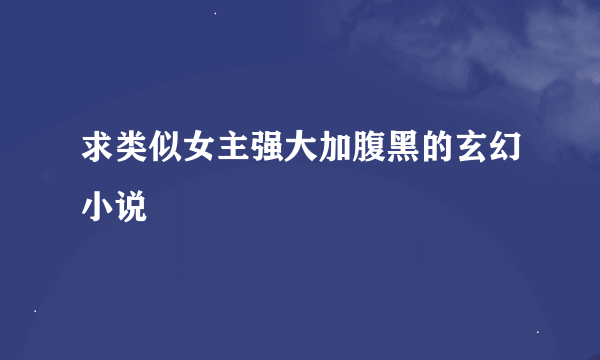 求类似女主强大加腹黑的玄幻小说